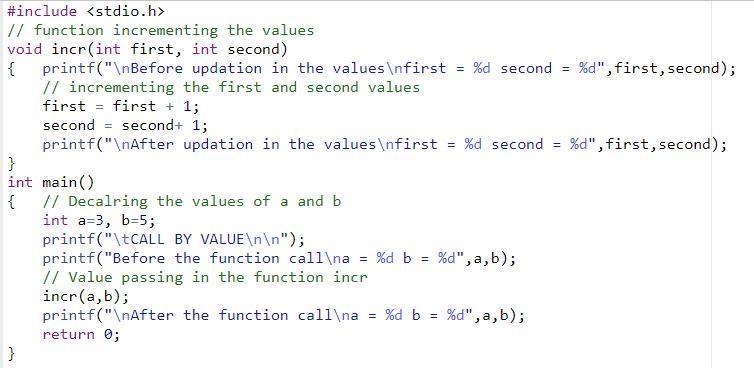 #include <stdio.h>
// function incrementing the values
void incr(int first, int second)
{   printf("\nBefore updation in the values\nfirst = %d second = %d",first,second);
    // incrementing the first and second values
    first = first + 1;
    second = second+ 1;
    printf("\nAfter updation in the values\nfirst = %d second = %d",first,second);
}
int main()
{   // Decalring the values of a and b
    int a=3, b=5;
    printf("\tCALL BY VALUE\n\n");
    printf("Before the function call\na = %d b = %d",a,b);
    // Value passing in the function incr
    incr(a,b);
    printf("\nAfter the function call\na = %d b = %d",a,b);
    return 0;
}